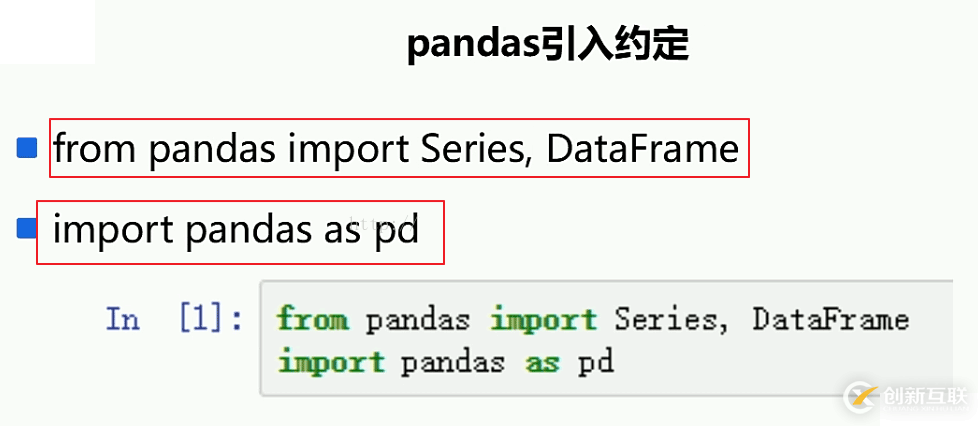 pandas引入约定

from pandas import Series, DataFrame

import pandas as pd

In [1]: from pandas import Series, DataFrame
import pandas as pd

创新互联